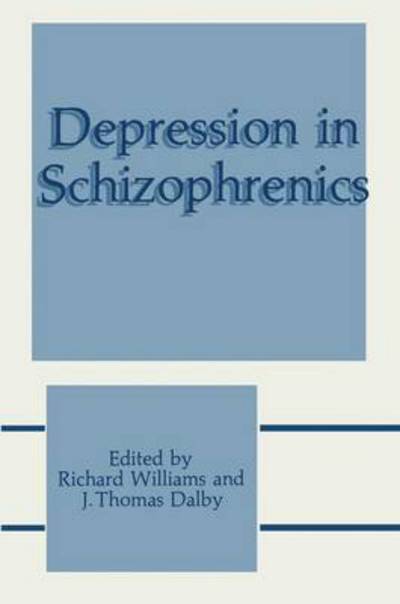 Depression in Schizophrenics

Edited by
Richard Williams and
J. Thomas Dalby